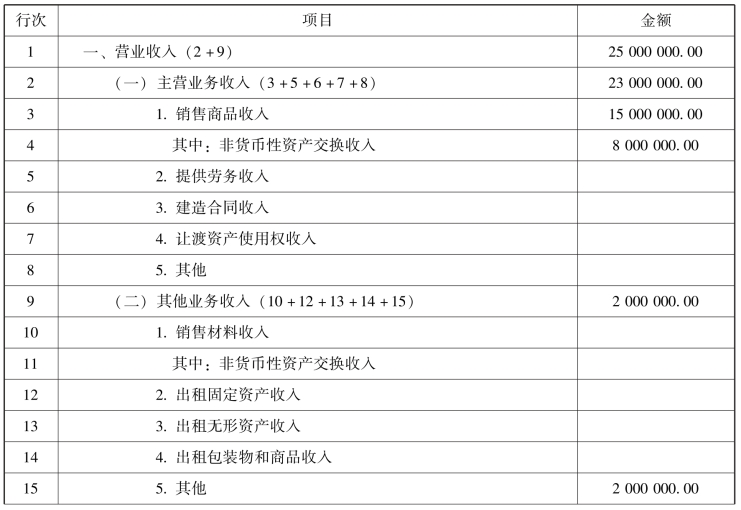 | 行次 | 项目 | 金额 |
|---|---|---|
| 1 | 一、营业收入（2+9） | 25 000 000.00 |
| 2 | （一）主营业务收入（3+5+6+7+8） | 23 000 000.00 |
| 3 | 1. 销售商品收入 | 15 000 000.00 |
| 4 | 其中：非货币性资产交换收入 | 8 000 000.00 |
| 5 | 2. 提供劳务收入 | |
| 6 | 3. 建造合同收入 | |
| 7 | 4. 让渡资产使用权收入 | |
| 8 | 5. 其他 | |
| 9 | （二）其他业务收入（10+12+13+14+15） | 2 000 000.00 |
| 10 | 1. 销售材料收入 | |
| 11 | 其中：非货币性资产交换收入 | |
| 12 | 2. 出租固定资产收入 | |
| 13 | 3. 出租无形资产收入 | |
| 14 | 4. 出租包装物和商品收入 | |
| 15 | 5. 其他 | 2 000 000.00 |